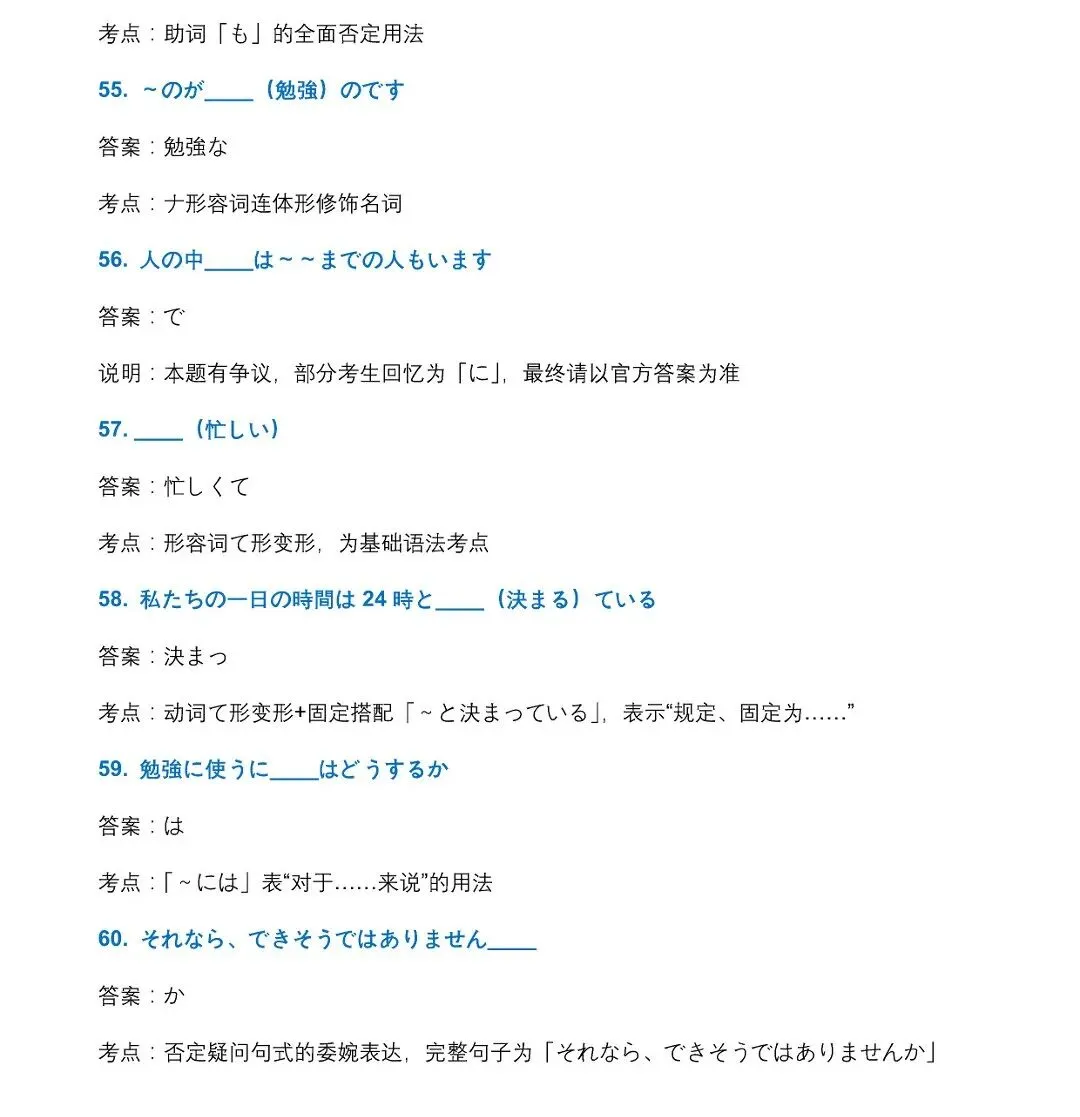 考点：助词「も」的全面否定用法

55. ~のが____（勉強）のです

答案：勉強な

考点：ナ形容词连体形修饰名词

56. 人の中____は~~までの人もいます

答案：で

说明：本题有争议，部分考生回忆为「に」，最终请以官方答案为准

57. ____（忙しい）

答案：忙しくて

考点：形容词て形变形，为基础语法考点

58. 私たちの一日の時間は 24 時と____（決まる）ている

答案：決まっ

考点：动词て形变形+固定搭配「~と決まっている」，表示“规定、固定为……”

59. 勉強に使うに____はどうするか

答案：は

考点：「~には」表“对于……来说”的用法

60. それなら、できそうではありません____

答案：か

考点：否定疑问句式的委婉表达，完整句子为「それなら、できそうではありませんか」